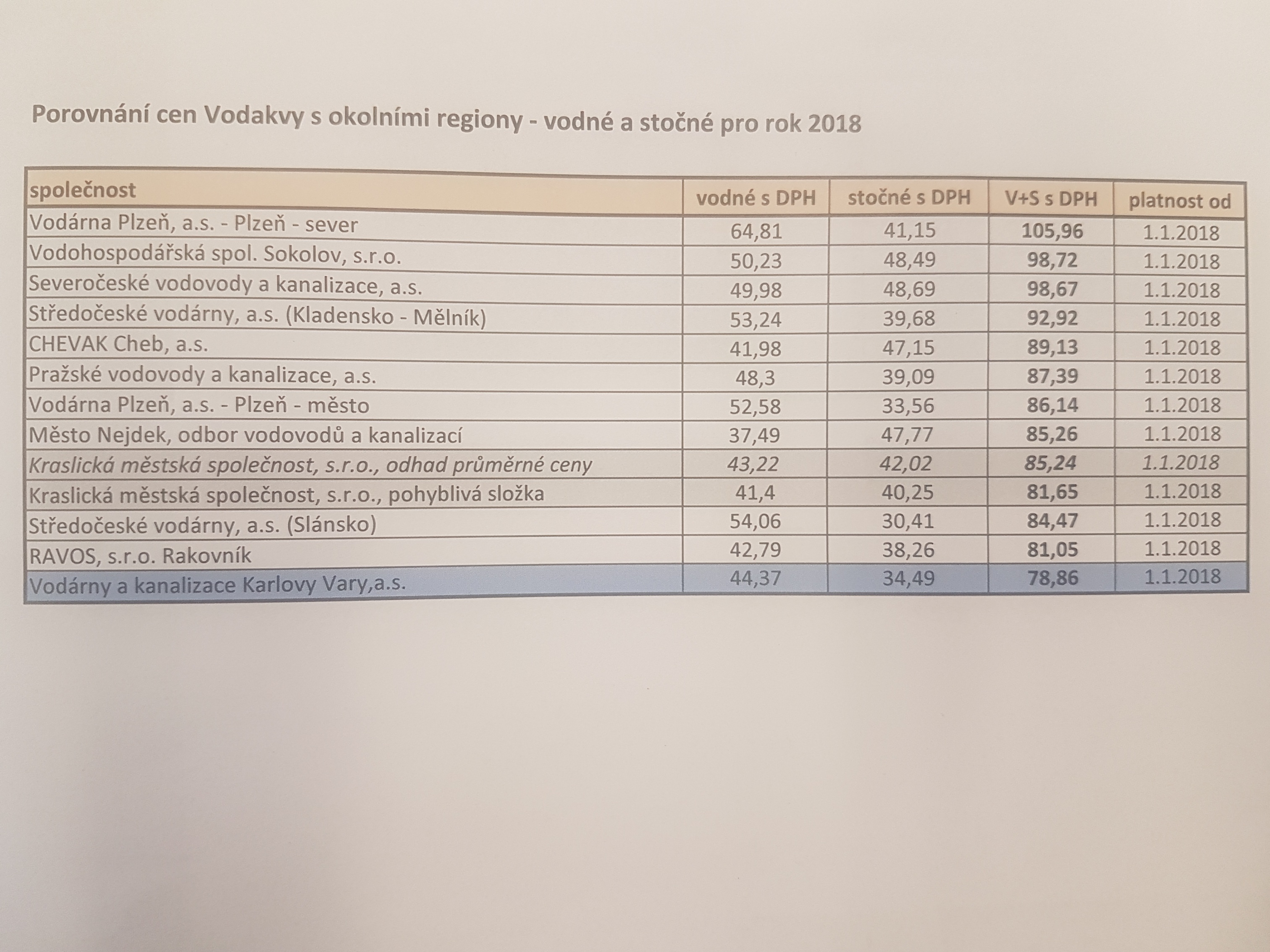 Porovnání cen Vodakvy s okolními regiony - vodné a stočné pro rok 2018

| společnost | vodné s DPH | stočné s DPH | V+S s DPH | platnost od |
|---|---|---|---|---|
| Vodárna Plzeň, a.s. - Plzeň - sever | 64,81 | 41,15 | 105,96 | 1.1.2018 |
| Vodohospodářská spol. Sokolov, s.r.o. | 50,23 | 48,49 | 98,72 | 1.1.2018 |
| Severočeské vodovody a kanalizace, a.s. | 49,98 | 48,69 | 98,67 | 1.1.2018 |
| Středočeské vodárny, a.s. (Kladensko - Mělník) | 53,24 | 39,68 | 92,92 | 1.1.2018 |
| CHEVAK Cheb, a.s. | 41,98 | 47,15 | 89,13 | 1.1.2018 |
| Pražské vodovody a kanalizace, a.s. | 48,3 | 39,09 | 87,39 | 1.1.2018 |
| Vodárna Plzeň, a.s. - Plzeň - město | 52,58 | 33,56 | 86,14 | 1.1.2018 |
| Město Nejdek, odbor vodovodů a kanalizací | 37,49 | 47,77 | 85,26 | 1.1.2018 |
| Kraslická městská společnost, s.r.o., odhad průměrné ceny | 43,22 | 42,02 | 85,24 | 1.1.2018 |
| Kraslická městská společnost, s.r.o., pohyblivá složka | 41,4 | 40,25 | 81,65 | 1.1.2018 |
| Středočeské vodárny, a.s. (Slánsko) | 54,06 | 30,41 | 84,47 | 1.1.2018 |
| RAVOS, s.r.o. Rakovník | 42,79 | 38,26 | 81,05 | 1.1.2018 |
| Vodárny a kanalizace Karlovy Vary,a.s. | 44,37 | 34,49 | 78,86 | 1.1.2018 |